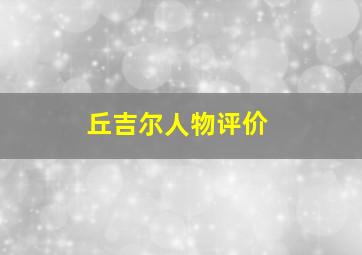 丘吉尔人物评价